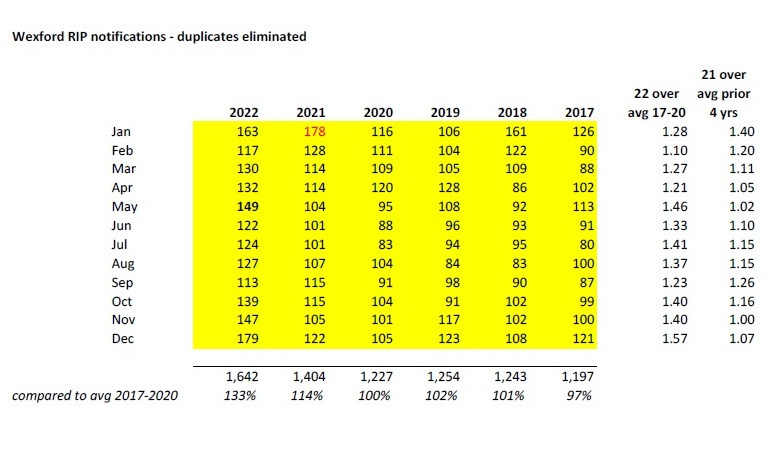 Wexford RIP notifications - duplicates eliminated

|  | 2022 | 2021 | 2020 | 2019 | 2018 | 2017 | 22 over avg 17-20 | 21 over avg prior 4 yrs |
|---|---|---|---|---|---|---|---|---|
| Jan | 163 | 178 | 116 | 106 | 161 | 126 | 1.28 | 1.40 |
| Feb | 117 | 128 | 111 | 104 | 122 | 90 | 1.10 | 1.20 |
| Mar | 130 | 114 | 109 | 105 | 109 | 88 | 1.27 | 1.11 |
| Apr | 132 | 114 | 120 | 128 | 86 | 102 | 1.21 | 1.05 |
| May | 149 | 104 | 95 | 108 | 92 | 113 | 1.46 | 1.02 |
| Jun | 122 | 101 | 88 | 96 | 93 | 91 | 1.33 | 1.10 |
| Jul | 124 | 101 | 83 | 94 | 95 | 80 | 1.41 | 1.15 |
| Aug | 127 | 107 | 104 | 84 | 83 | 100 | 1.37 | 1.15 |
| Sep | 113 | 115 | 91 | 98 | 90 | 87 | 1.23 | 1.26 |
| Oct | 139 | 115 | 104 | 91 | 102 | 99 | 1.40 | 1.16 |
| Nov | 147 | 105 | 101 | 117 | 102 | 100 | 1.40 | 1.00 |
| Dec | 179 | 122 | 105 | 123 | 108 | 121 | 1.57 | 1.07 |
|  | 1,642 | 1,404 | 1,227 | 1,254 | 1,243 | 1,197 |  |  |
| compared to avg 2017-2020 | 133% | 114% | 100% | 102% | 101% | 97% |  |  |